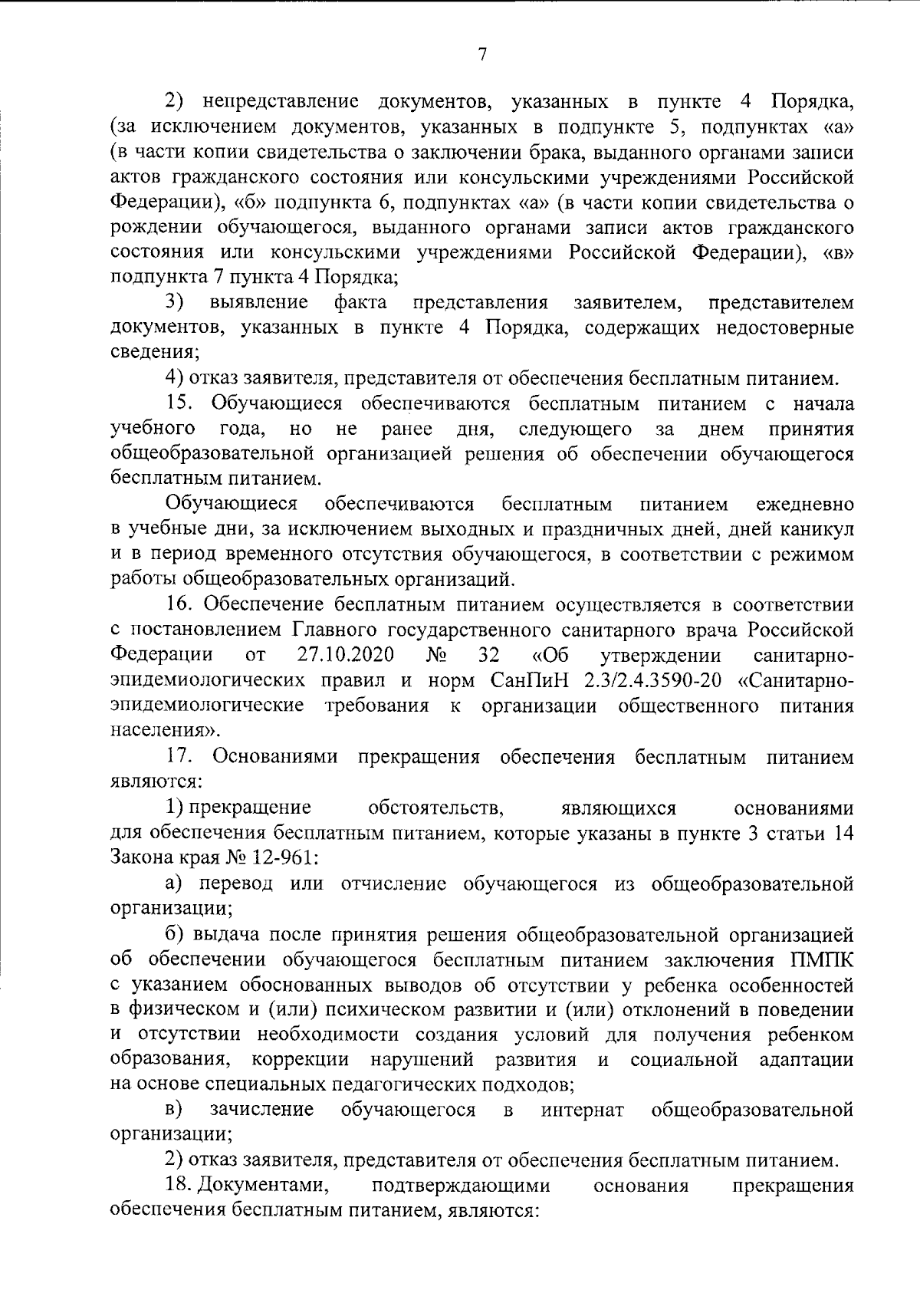 7

2) непредставление документов, указанных в пункте 4 Порядка, (за исключением документов, указанных в подпункте 5, подпунктах «а» (в части копии свидетельства о заключении брака, выданного органами записи актов гражданского состояния или консульскими учреждениями Российской Федерации), «б» подпункта 6, подпунктах «а» (в части копии свидетельства о рождении обучающегося, выданного органами записи актов гражданского состояния или консульскими учреждениями Российской Федерации), «в» подпункта 7 пункта 4 Порядка;

3) выявление факта представления заявителем, представителем документов, указанных в пункте 4 Порядка, содержащих недостоверные сведения;

4) отказ заявителя, представителя от обеспечения бесплатным питанием.

15. Обучающиеся обеспечиваются бесплатным питанием с начала учебного года, но не ранее дня, следующего за днем принятия общеобразовательной организацией решения об обеспечении обучающегося бесплатным питанием.

Обучающиеся обеспечиваются бесплатным питанием ежедневно в учебные дни, за исключением выходных и праздничных дней, дней каникул и в период временного отсутствия обучающегося, в соответствии с режимом работы общеобразовательных организаций.

16. Обеспечение бесплатным питанием осуществляется в соответствии с постановлением Главного государственного санитарного врача Российской Федерации от 27.10.2020 № 32 «Об утверждении санитарно-эпидемиологических правил и норм СанПиН 2.3/2.4.3590-20 «Санитарно-эпидемиологические требования к организации общественного питания населения».

17. Основаниями прекращения обеспечения бесплатным питанием являются:

1) прекращение обстоятельств, являющихся основаниями для обеспечения бесплатным питанием, которые указаны в пункте 3 статьи 14 Закона края № 12-961:

а) перевод или отчисление обучающегося из общеобразовательной организации;

б) выдача после принятия решения общеобразовательной организацией об обеспечении обучающегося бесплатным питанием заключения ПМПК с указанием обоснованных выводов об отсутствии у ребенка особенностей в физическом и (или) психическом развитии и (или) отклонений в поведении и отсутствии необходимости создания условий для получения ребенком образования, коррекции нарушений развития и социальной адаптации на основе специальных педагогических подходов;

в) зачисление обучающегося в интернат общеобразовательной организации;

2) отказ заявителя, представителя от обеспечения бесплатным питанием.

18. Документами, подтверждающими основания прекращения обеспечения бесплатным питанием, являются: